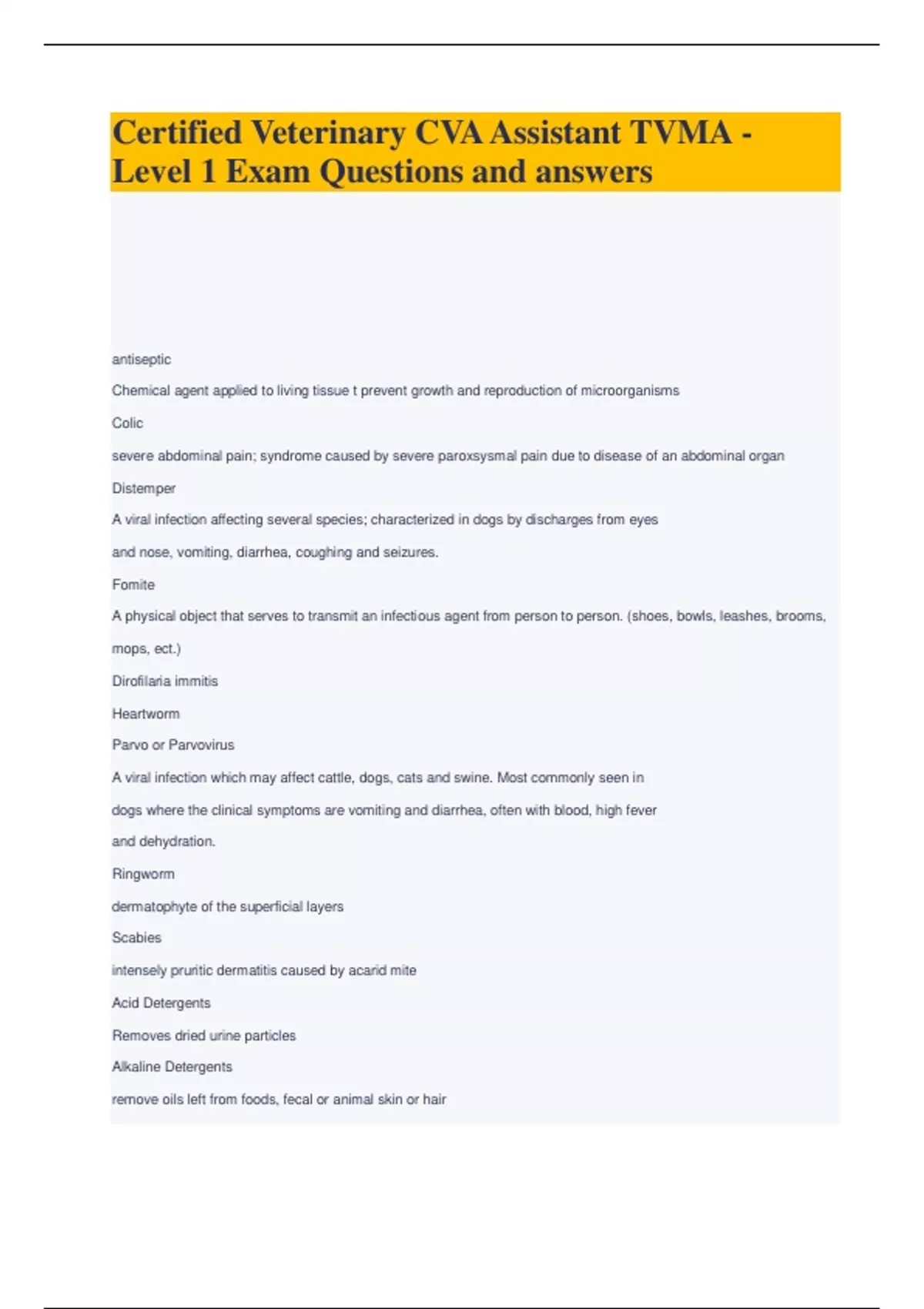 Certified Veterinary CVA Assistant TVMA - Level 1 Exam Questions and answers

antiseptic

Chemical agent applied to living tissue t prevent growth and reproduction of microorganisms

Colic

severe abdominal pain; syndrome caused by severe paroxsysmal pain due to disease of an abdominal organ

Distemper

A viral infection affecting several species; characterized in dogs by discharges from eyes and nose, vomiting, diarrhea, coughing and seizures.

Fomite

A physical object that serves to transmit an infectious agent from person to person. (shoes, bowls, leashes, brooms, mops, ect.)

Dirofilaria immitis

Heartworm

Parvo or Parvovirus

A viral infection which may affect cattle, dogs, cats and swine. Most commonly seen in dogs where the clinical symptoms are vomiting and diarrhea, often with blood, high fever and dehydration.

Ringworm

dermatophyte of the superficial layers

Scabies

intensely pruritic dermatitis caused by acarid mite

Acid Detergents

Removes dried urine particles

Alkaline Detergents

remove oils left from foods, fecal or animal skin or hair